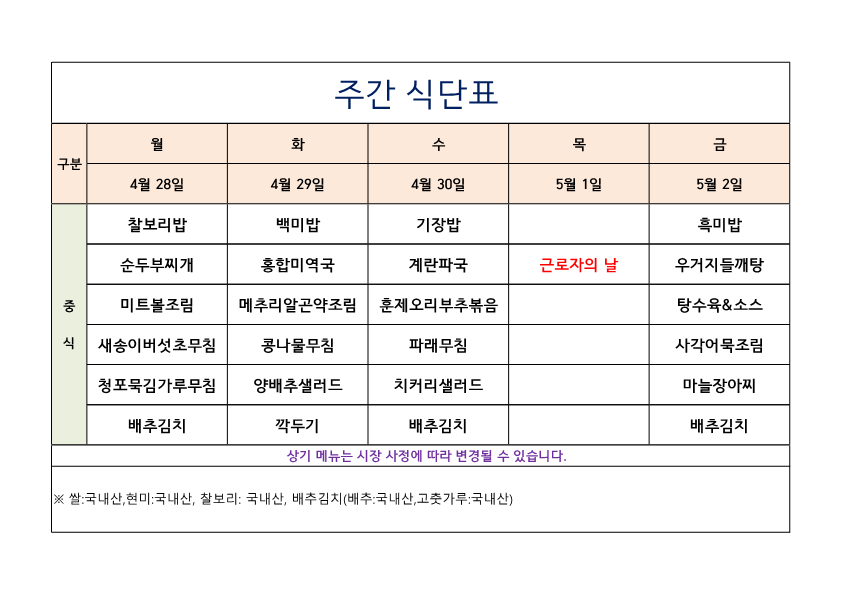 주간 식단표

| 구분 | 월 | 화 | 수 | 목 | 금 |
|---|---|---|---|---|---|
| | 4월 28일 | 4월 29일 | 4월 30일 | 5월 1일 | 5월 2일 |
| 중식 | 찰보리밥 | 백미밥 | 기장밥 | | 흑미밥 |
| | 순두부찌개 | 홍합미역국 | 계란파국 | 근로자의 날 | 우거지들깨탕 |
| | 미트볼조림 | 메추리알곤약조림 | 훈제오리부추볶음 | | 탕수육&소스 |
| | 새송이버섯초무침 | 콩나물무침 | 파래무침 | | 사각어묵조림 |
| | 청포묵김가루무침 | 양배추샐러드 | 치커리샐러드 | | 마늘장아찌 |
| | 배추김치 | 깍두기 | 배추김치 | | 배추김치 |

상기 메뉴는 시장 사정에 따라 변경될 수 있습니다.

※ 쌀:국내산,현미:국내산, 찰보리: 국내산, 배추김치(배추:국내산,고춧가루:국내산)